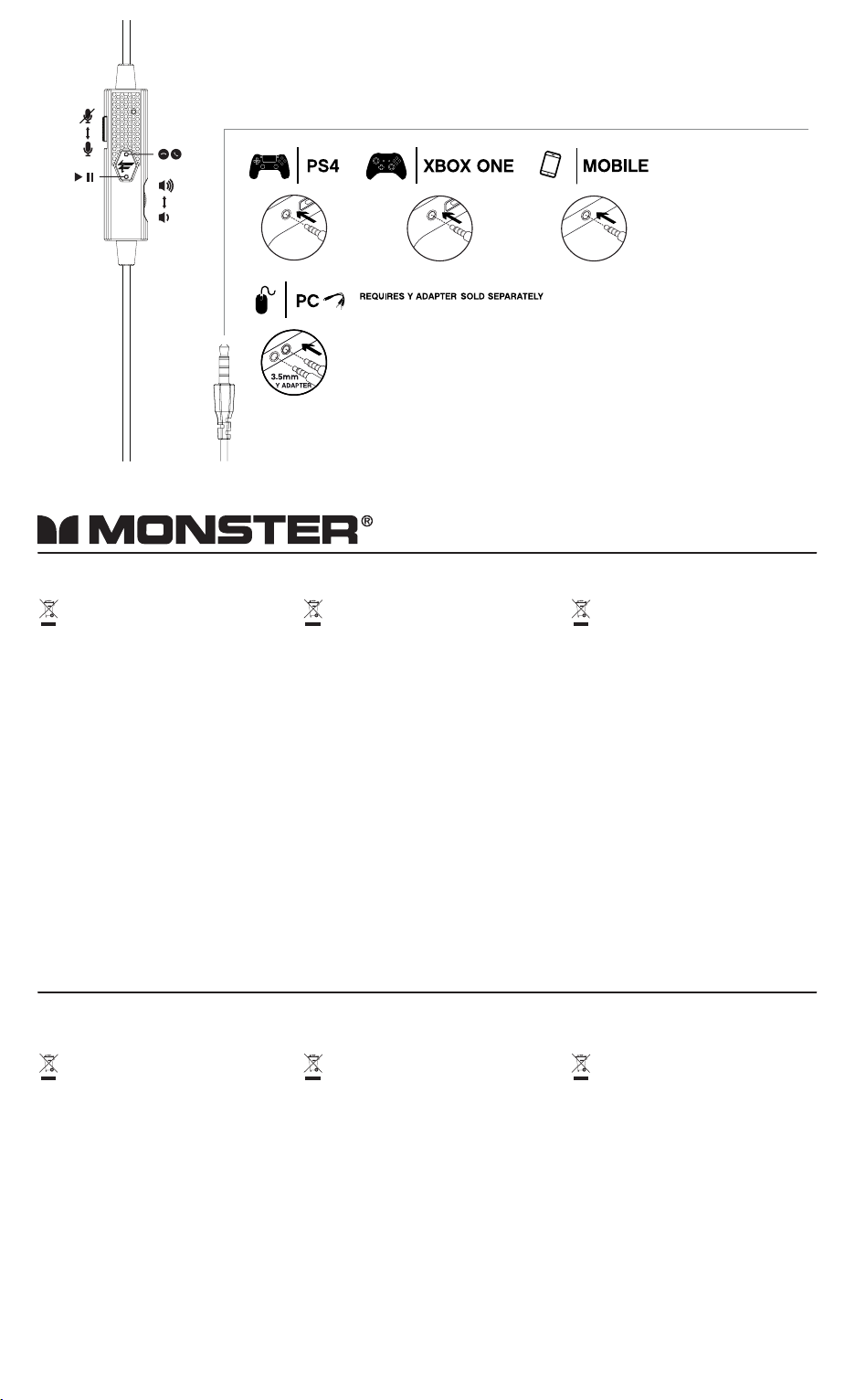 PS4

XBOX ONE

MOBILE

PC

REQUIRES Y ADAPTER SOLD SEPARATELY

3.5mm
Y ADAPTER

MONSTER®